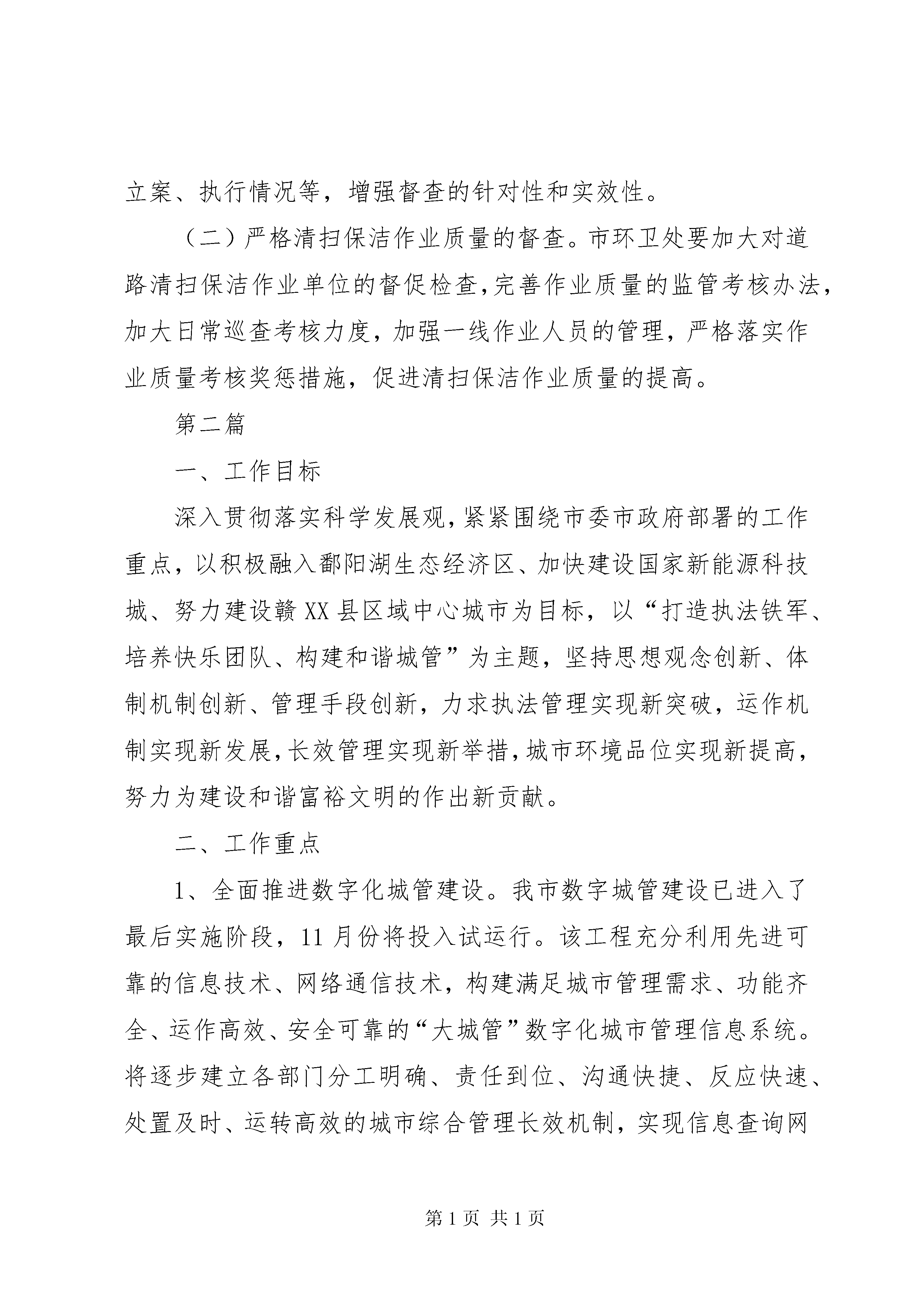 立案、执行情况等，增强督查的针对性和实效性。

（二）严格清扫保洁作业质量的督查。市环卫处要加大对道路清扫保洁作业单位的督促检查，完善作业质量的监管考核办法，加大日常巡查考核力度，加强一线作业人员的管理，严格落实作业质量考核奖惩措施，促进清扫保洁作业质量的提高。

第二篇

一、工作目标

深入贯彻落实科学发展观，紧紧围绕市委市政府部署的工作重点，以积极融入鄱阳湖生态经济区、加快建设国家新能源科技城、努力建设赣XX县区域中心城市为目标，以“打造执法铁军、培养快乐团队、构建和谐城管”为主题，坚持思想观念创新、体制机制创新、管理手段创新，力求执法管理实现新突破，运作机制实现新发展，长效管理实现新举措，城市环境品位实现新提高，努力为建设和谐富裕文明的作出新贡献。

二、工作重点

1、全面推进数字化城管建设。我市数字城管建设已进入了最后实施阶段，11月份将投入试运行。该工程充分利用先进可靠的信息技术、网络通信技术，构建满足城市管理需求、功能齐全、运作高效、安全可靠的“大城管”数字化城市管理信息系统。将逐步建立各部门分工明确、责任到位、沟通快捷、反应快速、处置及时、运转高效的城市综合管理长效机制，实现信息查询网

第1页 共1页